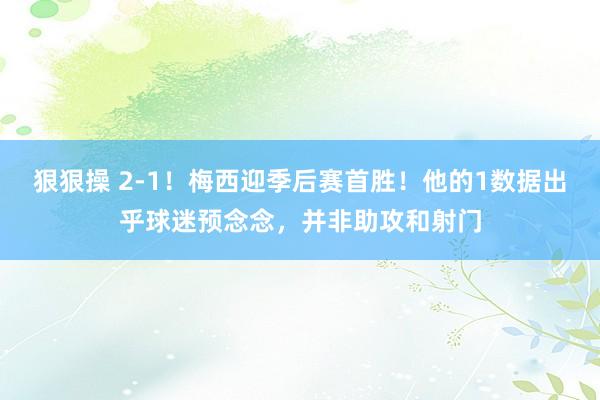 狠狠操 2-1！梅西迎季后赛首胜！他的1数据出乎球迷预念念，并非助攻和射门